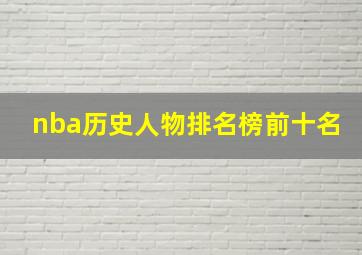 nba历史人物排名榜前十名